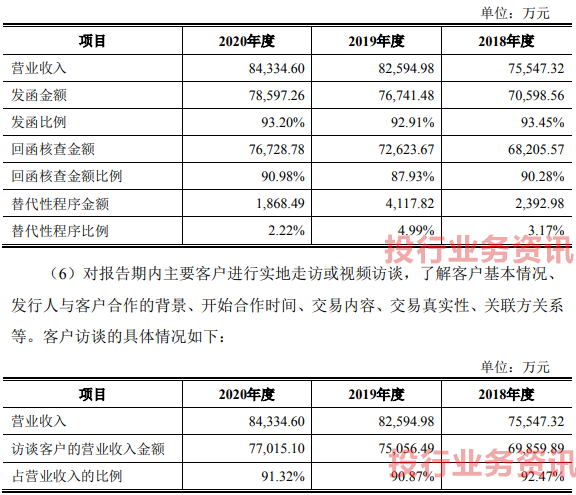 单位：万元

| 项目 | 2020年度 | 2019年度 | 2018年度 |
|---|---|---|---|
| 营业收入 | 84,334.60 | 82,594.98 | 75,547.32 |
| 发函金额 | 78,597.26 | 76,741.48 | 70,598.56 |
| 发函比例 | 93.20% | 92.91% | 93.45% |
| 回函核查金额 | 76,728.78 | 72,623.67 | 68,205.57 |
| 回函核查金额比例 | 90.98% | 87.93% | 90.28% |
| 替代性程序金额 | 1,868.49 | 4,117.82 | 2,392.98 |
| 替代性程序比例 | 2.22% | 4.99% | 3.17% |

投行业务资讯

（6）对报告期内主要客户进行实地走访或视频访谈，了解客户基本情况、发行人与客户合作的背景、开始合作时间、交易内容、交易真实性、关联方关系等。客户访谈的具体情况如下：

单位：万元

| 项目 | 2020年度 | 2019年度 | 2018年度 |
|---|---|---|---|
| 营业收入 | 84,334.60 | 82,594.98 | 75,547.32 |
| 访谈客户的营业收入金额 | 77,015.10 | 75,056.49 | 69,859.89 |
| 占营业收入的比例 | 91.32% | 90.87% | 92.47% |

投行业务资讯